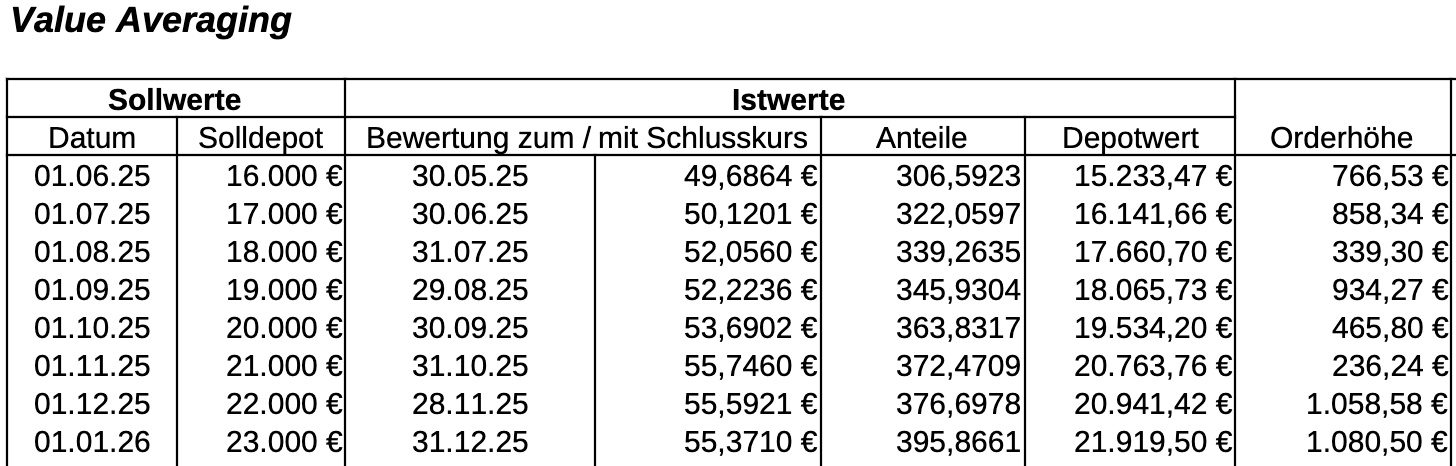 Value Averaging

| Sollwerte | | Istwerte | | | | |
|---|---|---|---|---|---|---|
| Datum | Solldepot | Bewertung zum / mit Schlusskurs | | Anteile | Depotwert | Orderhöhe |
| 01.06.25 | 16.000 € | 30.05.25 | 49,6864 € | 306,5923 | 15.233,47 € | 766,53 € |
| 01.07.25 | 17.000 € | 30.06.25 | 50,1201 € | 322,0597 | 16.141,66 € | 858,34 € |
| 01.08.25 | 18.000 € | 31.07.25 | 52,0560 € | 339,2635 | 17.660,70 € | 339,30 € |
| 01.09.25 | 19.000 € | 29.08.25 | 52,2236 € | 345,9304 | 18.065,73 € | 934,27 € |
| 01.10.25 | 20.000 € | 30.09.25 | 53,6902 € | 363,8317 | 19.534,20 € | 465,80 € |
| 01.11.25 | 21.000 € | 31.10.25 | 55,7460 € | 372,4709 | 20.763,76 € | 236,24 € |
| 01.12.25 | 22.000 € | 28.11.25 | 55,5921 € | 376,6978 | 20.941,42 € | 1.058,58 € |
| 01.01.26 | 23.000 € | 31.12.25 | 55,3710 € | 395,8661 | 21.919,50 € | 1.080,50 € |